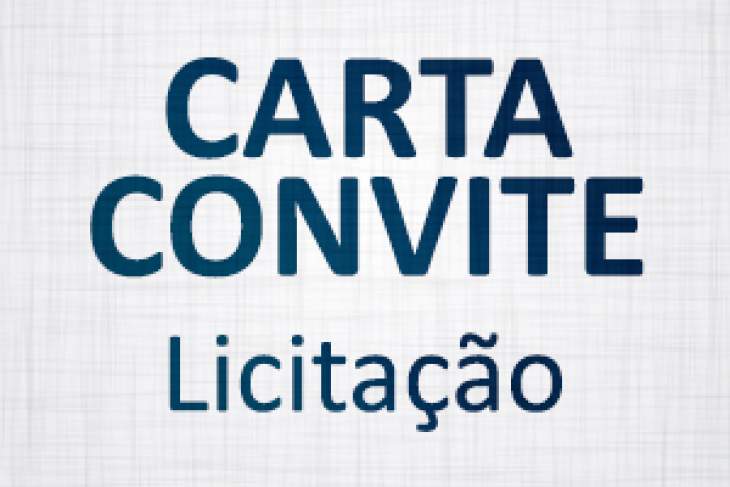 CARTA
CONVITE
Licitação